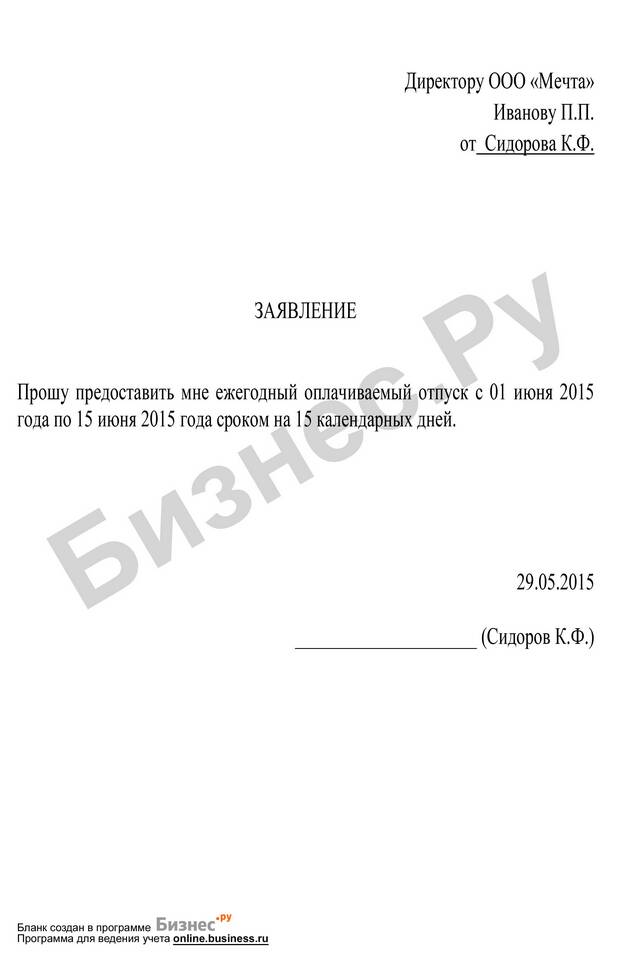 Директору ООО «Мечта»
Иванову П.П.
от Сидорова К.Ф.

ЗАЯВЛЕНИЕ

Прошу предоставить мне ежегодный оплачиваемый отпуск с 01 июня 2015 года по 15 июня 2015 года сроком на 15 календарных дней.

29.05.2015

____ (Сидоров К.Ф.)

Бланк создан в программе Бизнес.ру
Программа для ведения учета online.business.ru

Бизнес.Ру